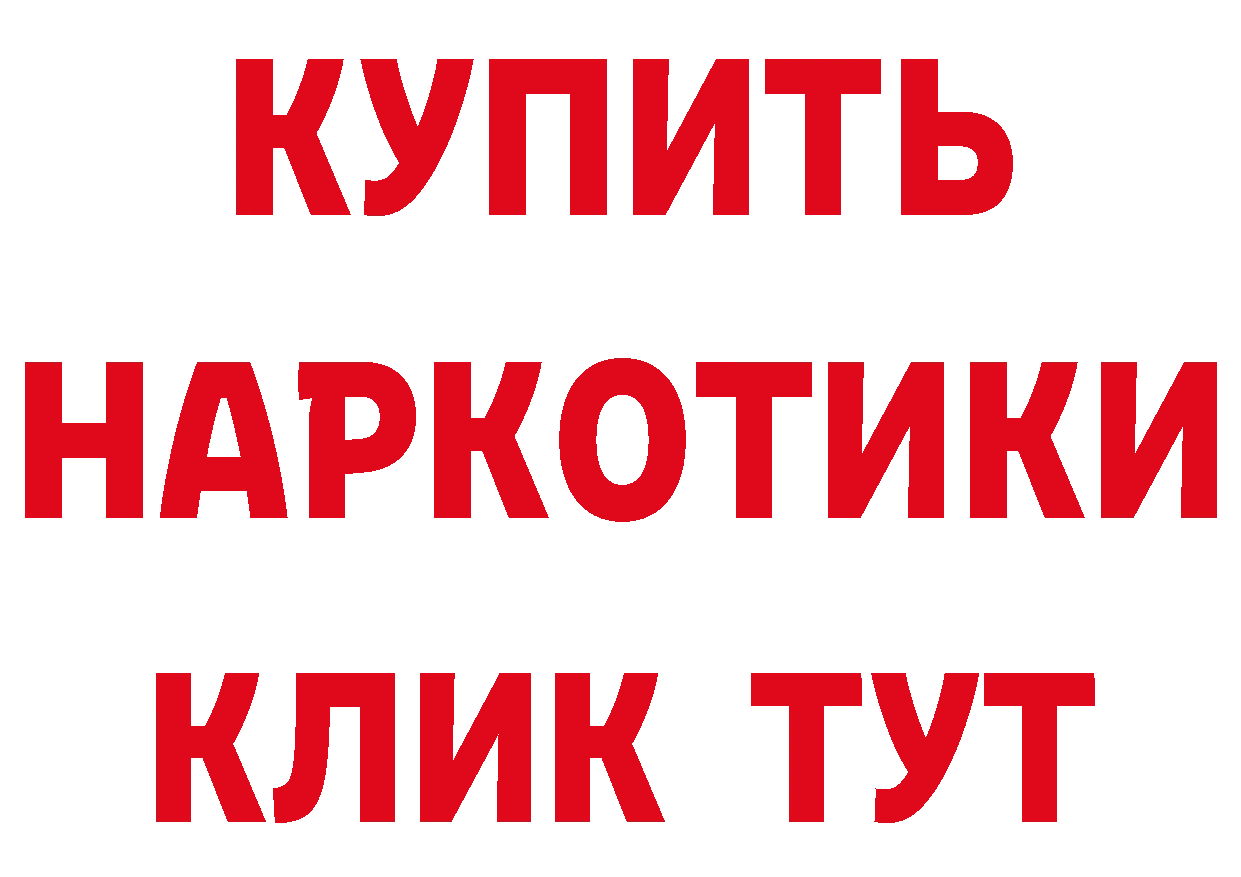 КУПИТЬ
НАРКОТИКИ
КЛИК ТУТ